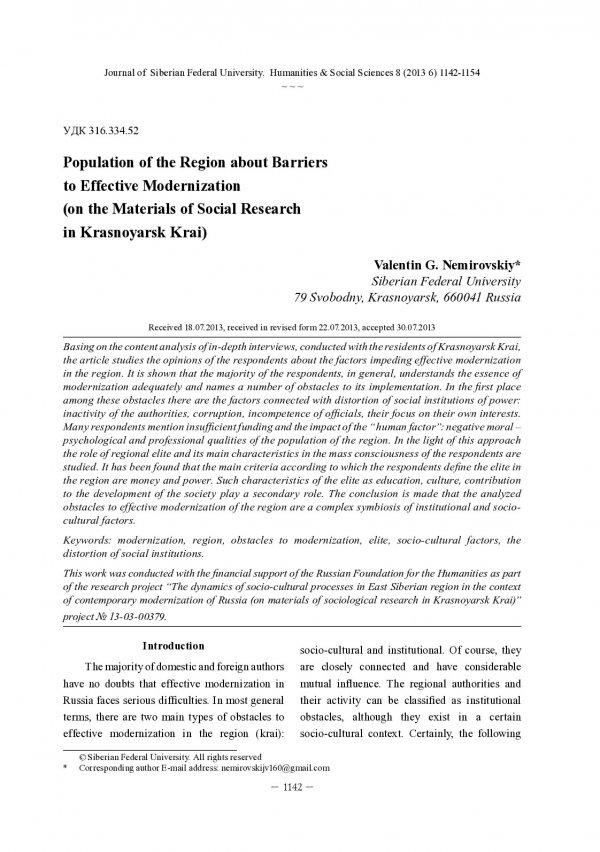 Journal of Siberian Federal University. Humanities & Social Sciences 8 (2013 6) 1142-1154

~ ~ ~

УДК 316.334.52

Population of the Region about Barriers to Effective Modernization (on the Materials of Social Research in Krasnoyarsk Krai)

Valentin G. Nemirovskiy*
Siberian Federal University
79 Svobodny, Krasnoyarsk, 660041 Russia

Received 18.07.2013, received in revised form 22.07.2013, accepted 30.07.2013

Basing on the content analysis of in-depth interviews, conducted with the residents of Krasnoyarsk Krai, the article studies the opinions of the respondents about the factors impeding effective modernization in the region. It is shown that the majority of the respondents, in general, understands the essence of modernization adequately and names a number of obstacles to its implementation. In the first place among these obstacles there are the factors connected with distortion of social institutions of power: inactivity of the authorities, corruption, incompetence of officials, their focus on their own interests. Many respondents mention insufficient funding and the impact of the "human factor": negative moral – psychological and professional qualities of the population of the region. In the light of this approach the role of regional elite and its main characteristics in the mass consciousness of the respondents are studied. It has been found that the main criteria according to which the respondents define the elite in the region are money and power. Such characteristics of the elite as education, culture, contribution to the development of the society play a secondary role. The conclusion is made that the analyzed obstacles to effective modernization of the region are a complex symbiosis of institutional and socio-cultural factors.

Keywords: modernization, region, obstacles to modernization, elite, socio-cultural factors, the distortion of social institutions.

This work was conducted with the financial support of the Russian Foundation for the Humanities as part of the research project "The dynamics of socio-cultural processes in East Siberian region in the context of contemporary modernization of Russia (on materials of sociological research in Krasnoyarsk Krai)" project № 13-03-00379.

Introduction

The majority of domestic and foreign authors have no doubts that effective modernization in Russia faces serious difficulties. In most general terms, there are two main types of obstacles to effective modernization in the region (krai): socio-cultural and institutional. Of course, they are closely connected and have considerable mutual influence. The regional authorities and their activity can be classified as institutional obstacles, although they exist in a certain socio-cultural context. Certainly, the following

© Siberian Federal University. All rights reserved
* Corresponding author E-mail address: nemirovskijv160@gmail.com

– 1142 –